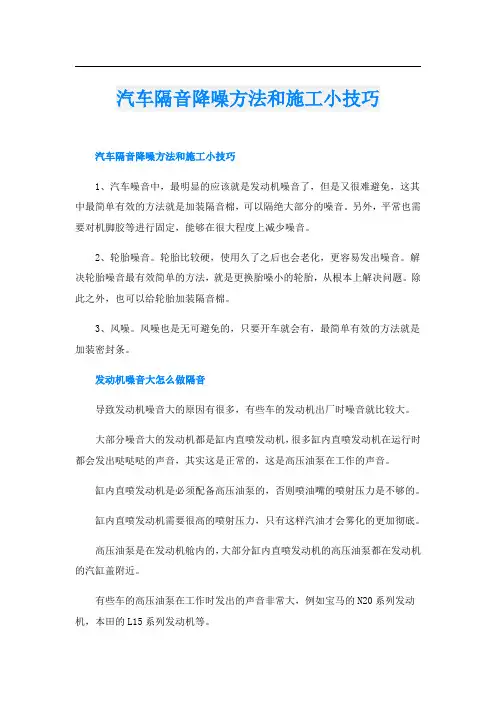 汽车隔音降噪方法和施工小技巧

汽车隔音降噪方法和施工小技巧

1、汽车噪音中，最明显的应该就是发动机噪音了，但是又很难避免，这其中最简单有效的方法就是加装隔音棉，可以隔绝大部分的噪音。另外，平常也需要对机脚胶等进行固定，能够在很大程度上减少噪音。

2、轮胎噪音。轮胎比较硬，使用久了之后也会老化，更容易发出噪音。解决轮胎噪音最有效简单的方法，就是更换胎噪小的轮胎，从根本上解决问题。除此之外，也可以给轮胎加装隔音棉。

3、风噪。风噪也是无可避免的，只要开车就会有，最简单有效的方法就是加装密封条。

发动机噪音大怎么做隔音

导致发动机噪音大的原因有很多，有些车的发动机出厂时噪音就比较大。

大部分噪音大的发动机都是缸内直喷发动机，很多缸内直喷发动机在运行时都会发出哒哒哒的声音，其实这是正常的，这是高压油泵在工作的声音。

缸内直喷发动机是必须配备高压油泵的，否则喷油嘴的喷射压力是不够的。

缸内直喷发动机需要很高的喷射压力，只有这样汽油才会雾化的更加彻底。

高压油泵是在发动机舱内的，大部分缸内直喷发动机的高压油泵都在发动机的汽缸盖附近。

有些车的高压油泵在工作时发出的声音非常大，例如宝马的N20系列发动机，本田的L15系列发动机等。